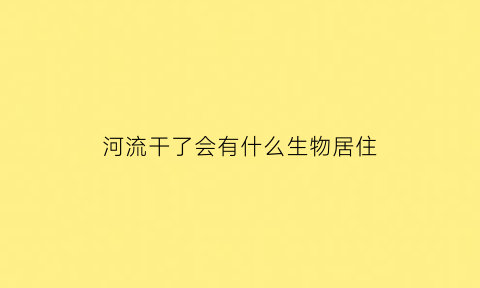 河流干了会有什么生物居住